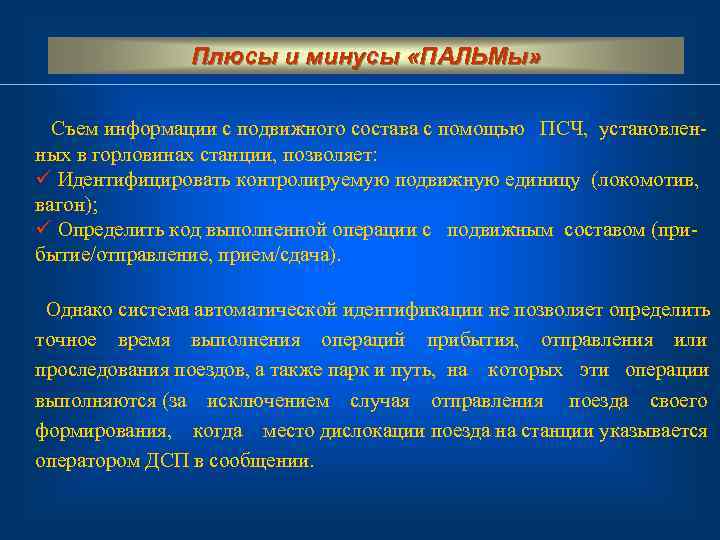 Плюсы и минусы «ПАЛЬМы»

Съем информации с подвижного состава с помощью ПСЧ, установленных в горловинах станции, позволяет:
✓ Идентифицировать контролируемую подвижную единицу (локомотив, вагон);
✓ Определить код выполненной операции с подвижным составом (прибытие/отправление, прием/сдача).

Однако система автоматической идентификации не позволяет определить точное время выполнения операций прибытия, отправления или проследования поездов, а также парк и путь, на которых эти операции выполняются (за исключением случая отправления поезда своего формирования, когда место дислокации поезда на станции указывается оператором ДСП в сообщении.